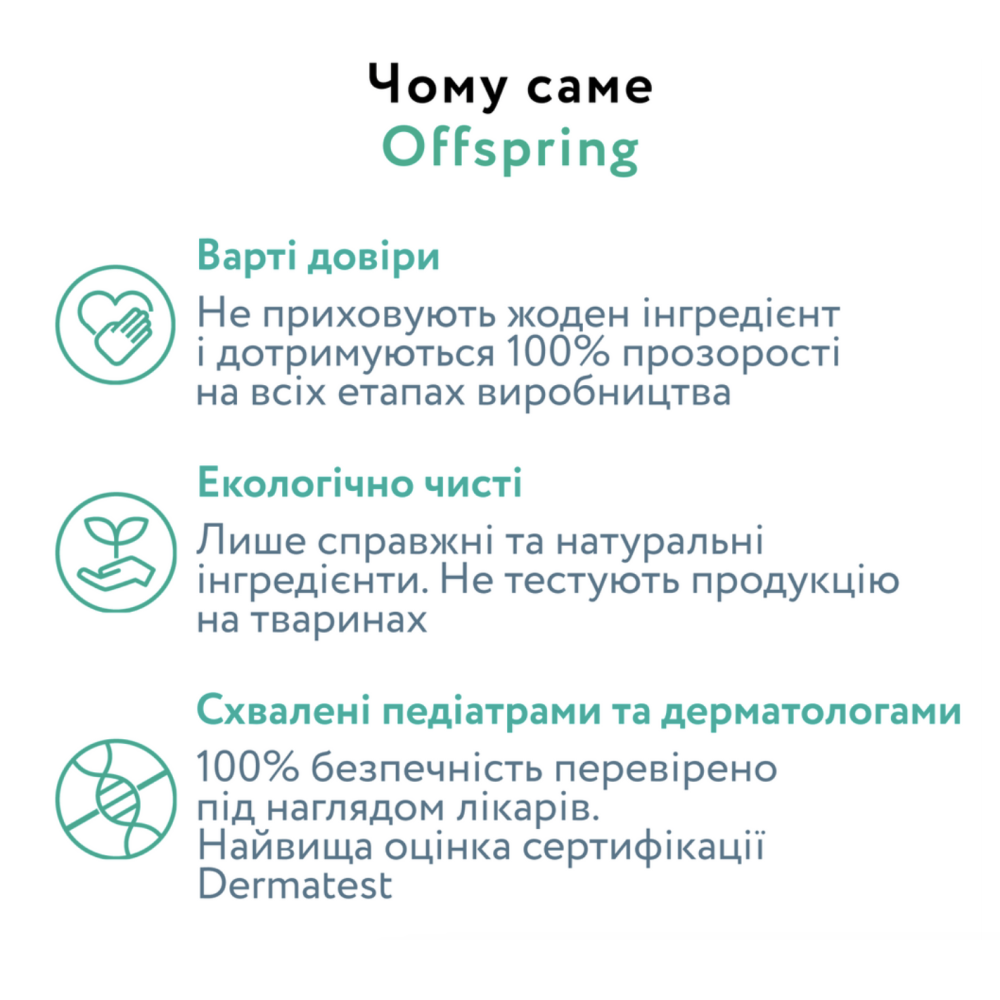 Чому саме
Offspring

Варті довіри

Не приховують жоден інгредієнт і дотримуються 100% прозорості на всіх етапах виробництва

Екологічно чисті

Лише справжні та натуральні інгредієнти. Не тестують продукцію на тваринах

Схвалені педіатрами та дерматологами

100% безпечність перевірено під наглядом лікарів. Найвища оцінка сертифікації Dermatest